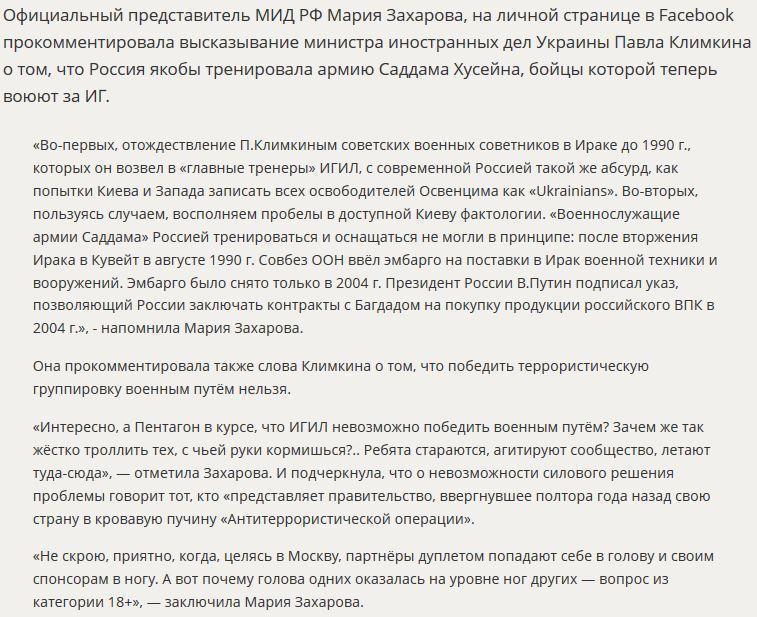 Официальный представитель МИД РФ Мария Захарова, на личной странице в Facebook прокомментировала высказывание министра иностранных дел Украины Павла Климкина о том, что Россия якобы тренировала армию Саддама Хусейна, бойцы которой теперь воюют за ИГ.

«Во-первых, отождествление П.Климкиным советских военных советников в Ираке до 1990 г., которых он возвел в «главные тренеры» ИГИЛ, с современной Россией такой же абсурд, как попытки Киева и Запада записать всех освободителей Освенцима как «Ukrainians». Во-вторых, пользуясь случаем, восполняем пробелы в доступной Киеву фактологии. «Военнослужащие армии Саддама» Россией тренироваться и оснащаться не могли в принципе: после вторжения Ирака в Кувейт в августе 1990 г. Совбез ООН ввёл эмбарго на поставки в Ирак военной техники и вооружений. Эмбарго было снято только в 2004 г. Президент России В.Путин подписал указ, позволяющий России заключать контракты с Багдадом на покупку продукции российского ВПК в 2004 г.», - напомнила Мария Захарова.

Она прокомментировала также слова Климкина о том, что победить террористическую группировку военным путём нельзя.

«Интересно, а Пентагон в курсе, что ИГИЛ невозможно победить военным путём? Зачем же так жёстко троллить тех, с чьей руки кормишься?.. Ребята стараются, агитируют сообщество, летают туда-сюда», — отметила Захарова. И подчеркнула, что о невозможности силового решения проблемы говорит тот, кто «представляет правительство, ввергнувшее полтора года назад свою страну в кровавую пучину «Антитеррористической операции».

«Не скрою, приятно, когда, целясь в Москву, партнёры дуплетом попадают себе в голову и своим спонсорам в ногу. А вот почему голова одних оказалась на уровне ног других — вопрос из категории 18+», — заключила Мария Захарова.